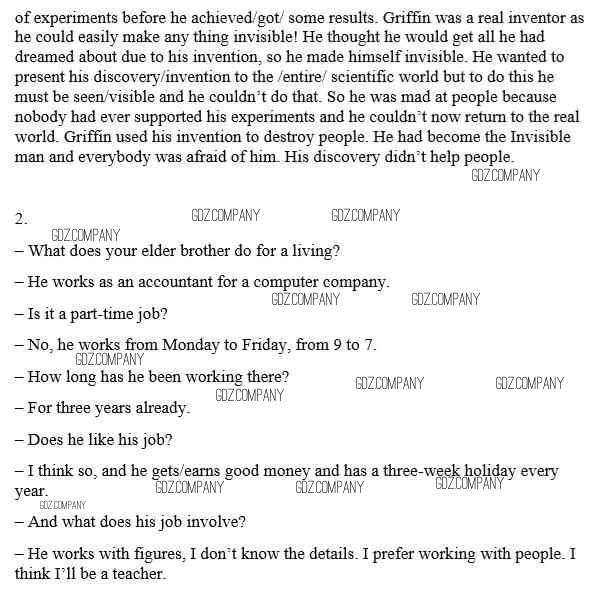 of experiments before he achieved/got/ some results. Griffin was a real inventor as he could easily make any thing invisible! He thought he would get all he had dreamed about due to his invention, so he made himself invisible. He wanted to present his discovery/invention to the /entire/ scientific world but to do this he must be seen/visible and he couldn't do that. So he was mad at people because nobody had ever supported his experiments and he couldn't now return to the real world. Griffin used his invention to destroy people. He had become the Invisible man and everybody was afraid of him. His discovery didn't help people.

GDZ.COMPANY

2. GDZ.COMPANY GDZ.COMPANY

GDZ.COMPANY

– What does your elder brother do for a living?

– He works as an accountant for a computer company.

GDZ.COMPANY GDZ.COMPANY

– Is it a part-time job?

– No, he works from Monday to Friday, from 9 to 7.

GDZ.COMPANY

– How long has he been working there? GDZ.COMPANY GDZ.COMPANY

GDZ.COMPANY

– For three years already.

– Does he like his job?

– I think so, and he gets/earns good money and has a three-week holiday every year. GDZ.COMPANY GDZ.COMPANY GDZ.COMPANY

GDZ.COMPANY

– And what does his job involve?

– He works with figures, I don't know the details. I prefer working with people. I think I'll be a teacher.